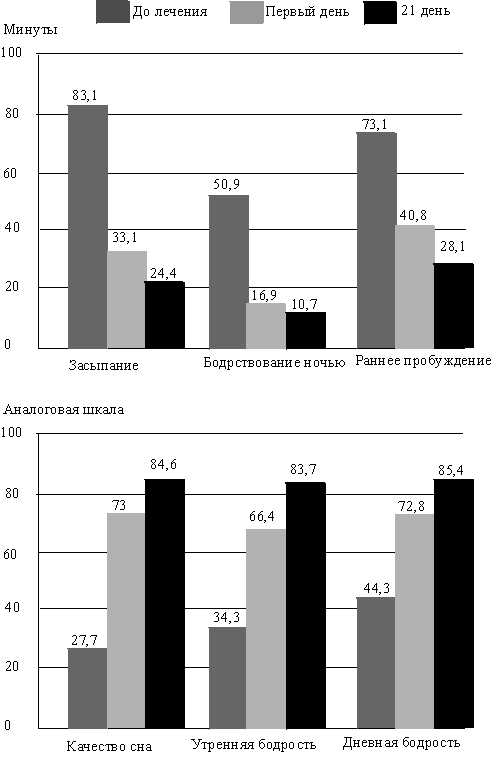 До лечения Первый день 21 день

Минуты

100
80
60
40
20
0

83,1
33,1
24,4
50,9
16,9
10,7
73,1
40,8
28,1

Засыпание Бодрствование ночью Раннее пробуждение

Аналоговая шкала

100
80
60
40
20
0

27,7
73
84,6
34,3
66,4
83,7
44,3
72,8
85,4

Качество сна Утренняя бодрость Дневная бодрость